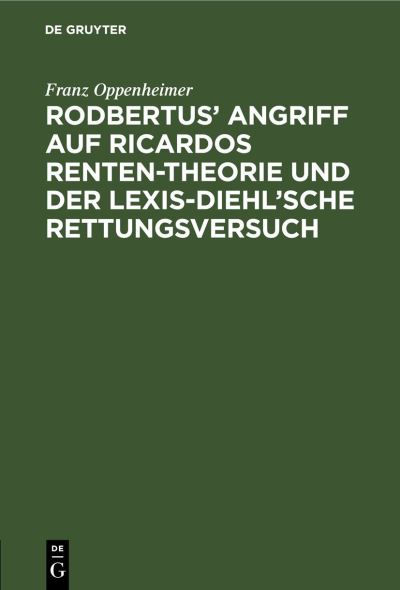 DE GRUYTER

Franz Oppenheimer

RODBERTUS' ANGRIFF AUF RICARDOS RENTEN-THEORIE UND DER LEXIS-DIEHL'SCHE RETTUNGSVERSUCH

DE
G